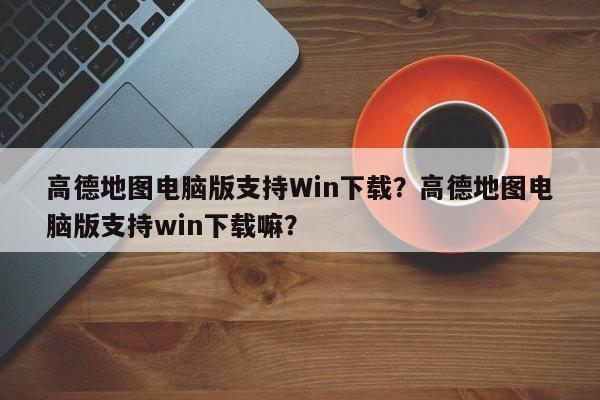 高德地图电脑版支持Win下载？高德地图电脑版支持win下载嘛？